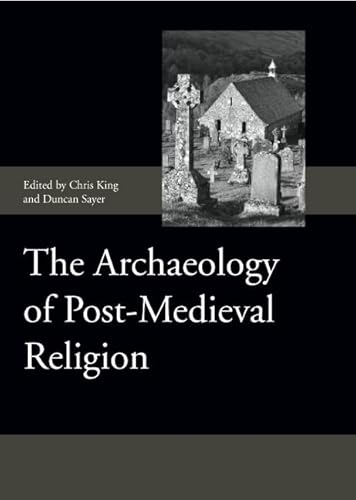 Edited by Chris King and Duncan Sayer

The Archaeology of Post-Medieval Religion